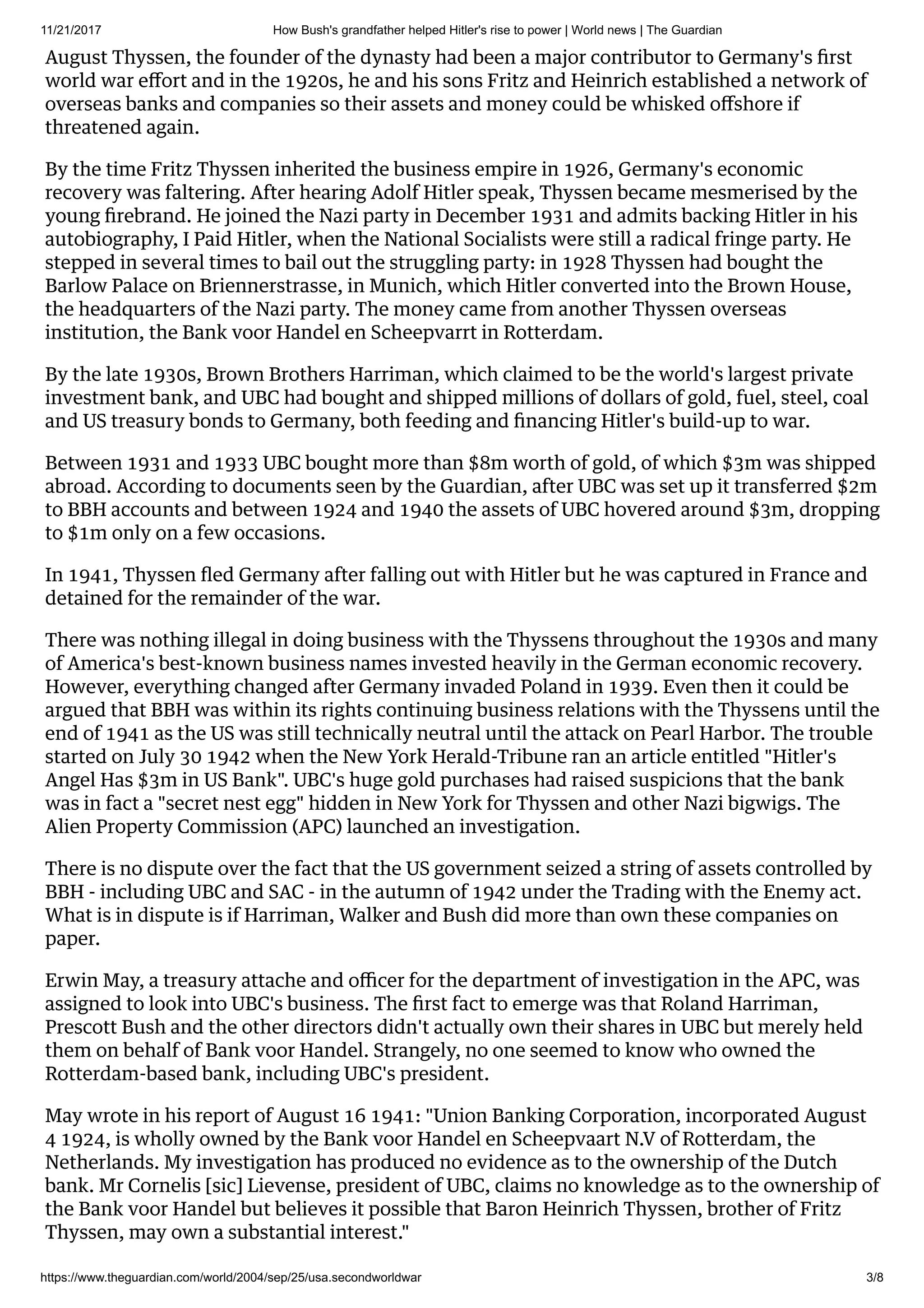 11/21/2017 How Bush's grandfather helped Hitler's rise to power | World news | The Guardian

August Thyssen, the founder of the dynasty had been a major contributor to Germany's first world war effort and in the 1920s, he and his sons Fritz and Heinrich established a network of overseas banks and companies so their assets and money could be whisked offshore if threatened again.

By the time Fritz Thyssen inherited the business empire in 1926, Germany's economic recovery was faltering. After hearing Adolf Hitler speak, Thyssen became mesmerised by the young firebrand. He joined the Nazi party in December 1931 and admits backing Hitler in his autobiography, I Paid Hitler, when the National Socialists were still a radical fringe party. He stepped in several times to bail out the struggling party: in 1928 Thyssen had bought the Barlow Palace on Briennerstrasse, in Munich, which Hitler converted into the Brown House, the headquarters of the Nazi party. The money came from another Thyssen overseas institution, the Bank voor Handel en Scheepvarrt in Rotterdam.

By the late 1930s, Brown Brothers Harriman, which claimed to be the world's largest private investment bank, and UBC had bought and shipped millions of dollars of gold, fuel, steel, coal and US treasury bonds to Germany, both feeding and financing Hitler's build-up to war.

Between 1931 and 1933 UBC bought more than \$8m worth of gold, of which \$3m was shipped abroad. According to documents seen by the Guardian, after UBC was set up it transferred \$2m to BBH accounts and between 1924 and 1940 the assets of UBC hovered around \$3m, dropping to \$1m only on a few occasions.

In 1941, Thyssen fled Germany after falling out with Hitler but he was captured in France and detained for the remainder of the war.

There was nothing illegal in doing business with the Thyssens throughout the 1930s and many of America's best-known business names invested heavily in the German economic recovery. However, everything changed after Germany invaded Poland in 1939. Even then it could be argued that BBH was within its rights continuing business relations with the Thyssens until the end of 1941 as the US was still technically neutral until the attack on Pearl Harbor. The trouble started on July 30 1942 when the New York Herald-Tribune ran an article entitled "Hitler's Angel Has \$3m in US Bank". UBC's huge gold purchases had raised suspicions that the bank was in fact a "secret nest egg" hidden in New York for Thyssen and other Nazi bigwigs. The Alien Property Commission (APC) launched an investigation.

There is no dispute over the fact that the US government seized a string of assets controlled by BBH - including UBC and SAC - in the autumn of 1942 under the Trading with the Enemy act. What is in dispute is if Harriman, Walker and Bush did more than own these companies on paper.

Erwin May, a treasury attache and officer for the department of investigation in the APC, was assigned to look into UBC's business. The first fact to emerge was that Roland Harriman, Prescott Bush and the other directors didn't actually own their shares in UBC but merely held them on behalf of Bank voor Handel. Strangely, no one seemed to know who owned the Rotterdam-based bank, including UBC's president.

May wrote in his report of August 16 1941: "Union Banking Corporation, incorporated August 4 1924, is wholly owned by the Bank voor Handel en Scheepvaart N.V of Rotterdam, the Netherlands. My investigation has produced no evidence as to the ownership of the Dutch bank. Mr Cornelis [sic] Lievense, president of UBC, claims no knowledge as to the ownership of the Bank voor Handel but believes it possible that Baron Heinrich Thyssen, brother of Fritz Thyssen, may own a substantial interest."

https://www.theguardian.com/world/2004/sep/25/usa.secondworldwar 3/8